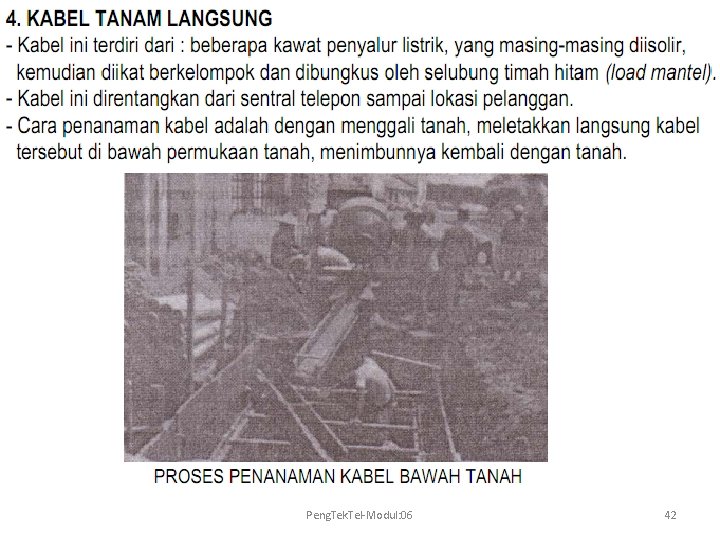 4. KABEL TANAM LANGSUNG

- Kabel ini terdiri dari : beberapa kawat penyalur listrik, yang masing-masing diisolir, kemudian diikat berkelompok dan dibungkus oleh selubung timah hitam (load mantel).
- Kabel ini direntangkan dari sentral telepon sampai lokasi pelanggan.
- Cara penanaman kabel adalah dengan menggali tanah, meletakkan langsung kabel tersebut di bawah permukaan tanah, menimbunnya kembali dengan tanah.

PROSES PENANAMAN KABEL BAWAH TANAH

PengTekTel-Modul:06

42